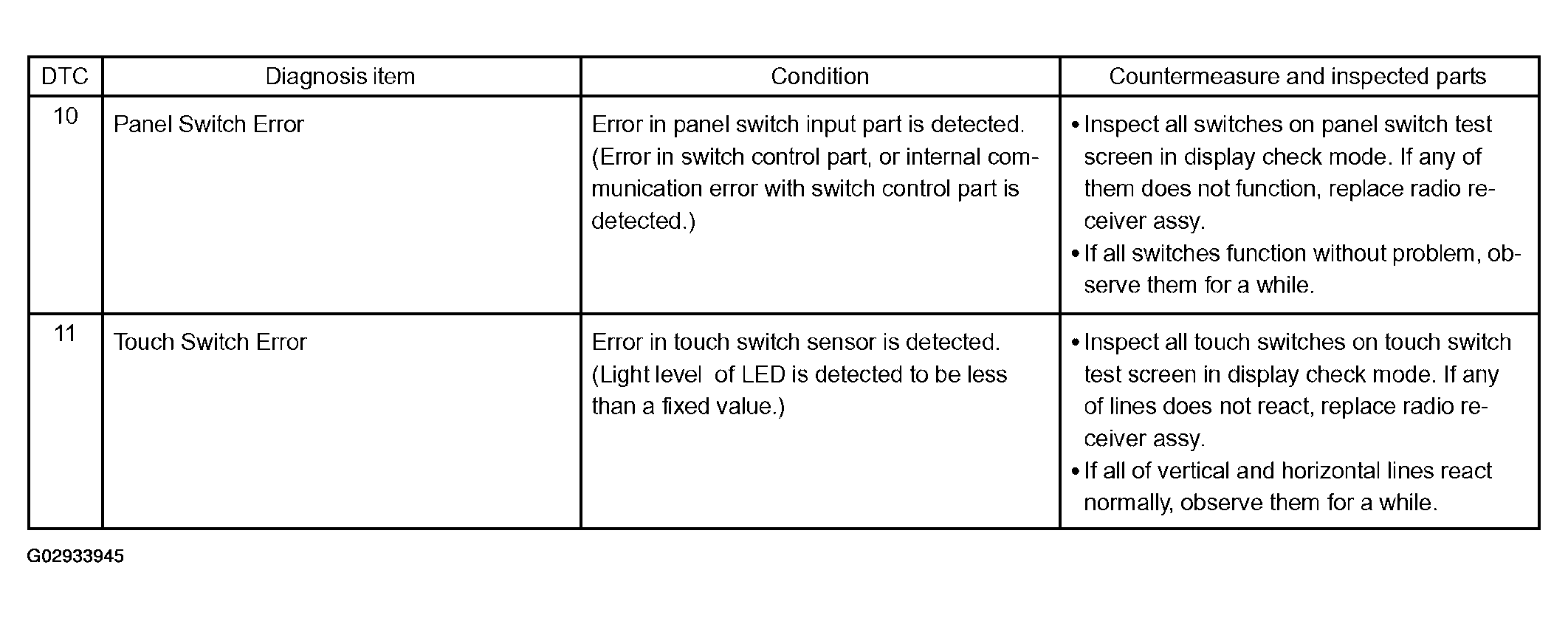 | DTC | Diagnosis item | Condition | Countermeasure and inspected parts |
|---|---|---|---|
| 10 | Panel Switch Error | Error in panel switch input part is detected. (Error in switch control part, or internal communication error with switch control part is detected.) | • Inspect all switches on panel switch test screen in display check mode. If any of them does not function, replace radio receiver assy. • If all switches function without problem, observe them for a while. |
| 11 | Touch Switch Error | Error in touch switch sensor is detected. (Light level of LED is detected to be less than a fixed value.) | • Inspect all touch switches on touch switch test screen in display check mode. If any of lines does not react, replace radio receiver assy. • If all of vertical and horizontal lines react normally, observe them for a while. |

G02933945